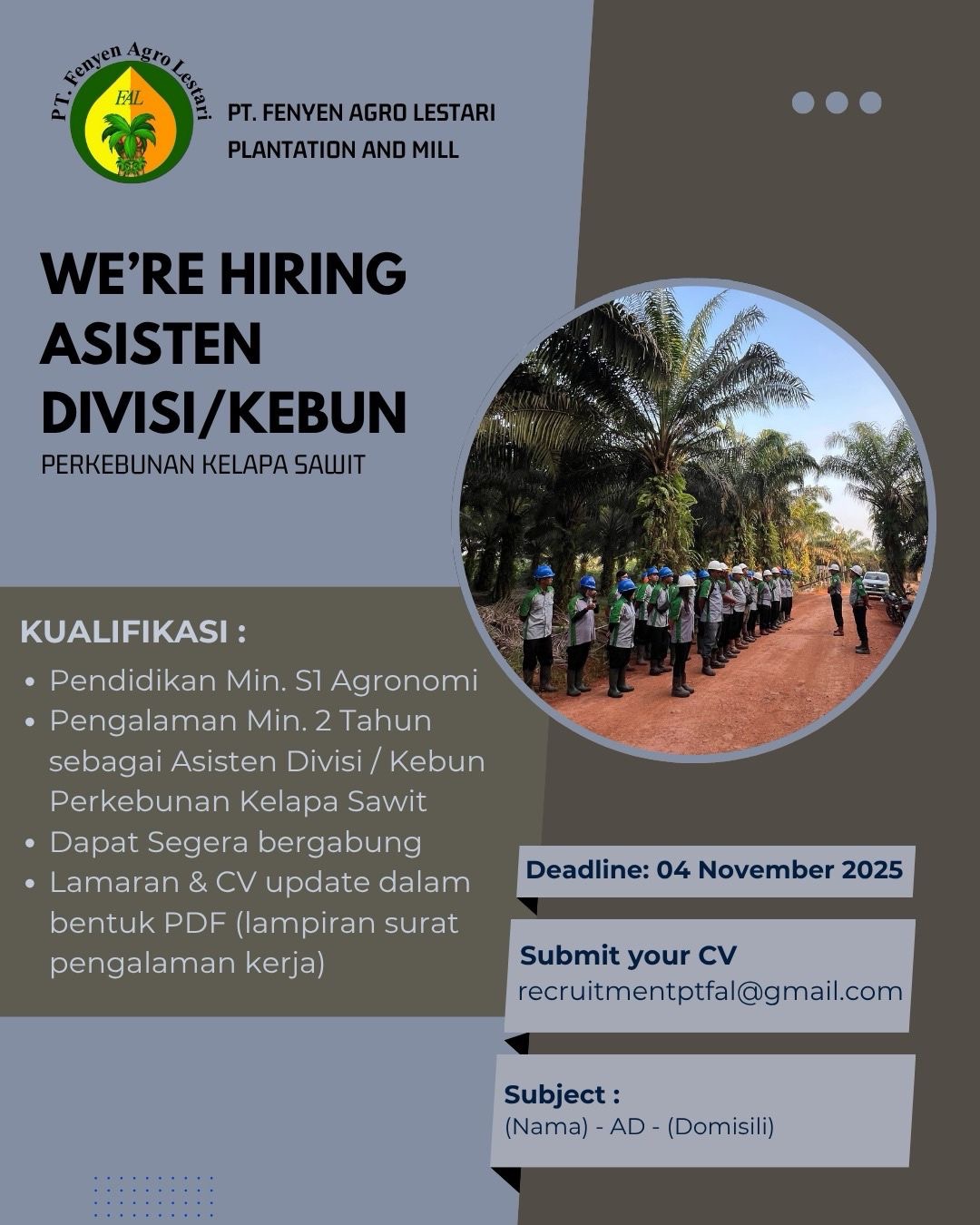 PT. Fenyen Agro Lestari
FAL

PT. FENYEN AGRO LESTARI
PLANTATION AND MILL

WE'RE HIRING
ASISTEN
DIVISI/KEBUN

PERKEBUNAN KELAPA SAWIT

KUALIFIKASI :

• Pendidikan Min. S1 Agronomi
• Pengalaman Min. 2 Tahun sebagai Asisten Divisi / Kebun Perkebunan Kelapa Sawit
• Dapat Segera bergabung
• Lamaran & CV update dalam bentuk PDF (lampiran surat pengalaman kerja)

Deadline: 04 November 2025

Submit your CV
recruitmentptfal@gmail.com

Subject :
(Nama) - AD - (Domisili)